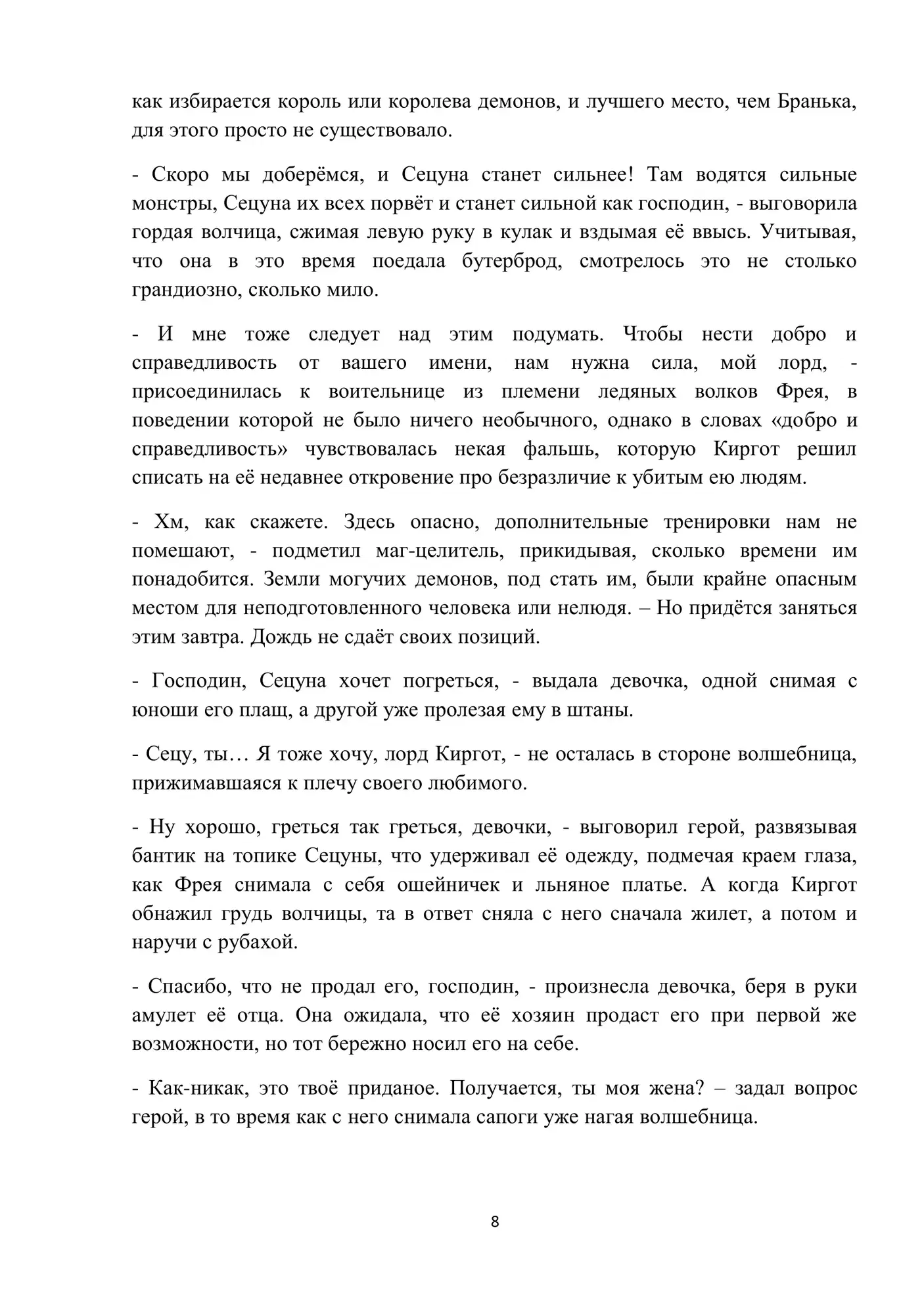 как избирается король или королева демонов, и лучшего место, чем Бранька, для этого просто не существовало.

- Скоро мы доберёмся, и Сецуна станет сильнее! Там водятся сильные монстры, Сецуна их всех порвёт и станет сильной как господин, - выговорила гордая волчица, сжимая левую руку в кулак и вздымая её ввысь. Учитывая, что она в это время поедала бутерброд, смотрелось это не столько грандиозно, сколько мило.

- И мне тоже следует над этим подумать. Чтобы нести добро и справедливость от вашего имени, нам нужна сила, мой лорд, - присоединилась к воительнице из племени ледяных волков Фрея, в поведении которой не было ничего необычного, однако в словах «добро и справедливость» чувствовалась некая фальшь, которую Киргот решил списать на её недавнее откровение про безразличие к убитым ею людям.

- Хм, как скажете. Здесь опасно, дополнительные тренировки нам не помешают, - подметил маг-целитель, прикидывая, сколько времени им понадобится. Земли могучих демонов, под стать им, были крайне опасным местом для неподготовленного человека или нелюдя. – Но придётся заняться этим завтра. Дождь не сдаёт своих позиций.

- Господин, Сецуна хочет погреться, - выдала девочка, одной снимая с юноши его плащ, а другой уже пролезая ему в штаны.

- Сецу, ты… Я тоже хочу, лорд Киргот, - не осталась в стороне волшебница, прижимавшаяся к плечу своего любимого.

- Ну хорошо, греться так греться, девочки, - выговорил герой, развязывая бантик на топике Сецуны, что удерживал её одежду, подмечая краем глаза, как Фрея снимала с себя ошейничек и льняное платье. А когда Киргот обнажил грудь волчицы, та в ответ сняла с него сначала жилет, а потом и наручи с рубахой.

- Спасибо, что не продал его, господин, - произнесла девочка, беря в руки амулет её отца. Она ожидала, что её хозяин продаст его при первой же возможности, но тот бережно носил его на себе.

- Как-никак, это твоё приданое. Получается, ты моя жена? – задал вопрос герой, в то время как с него снимала сапоги уже нагая волшебница.

8